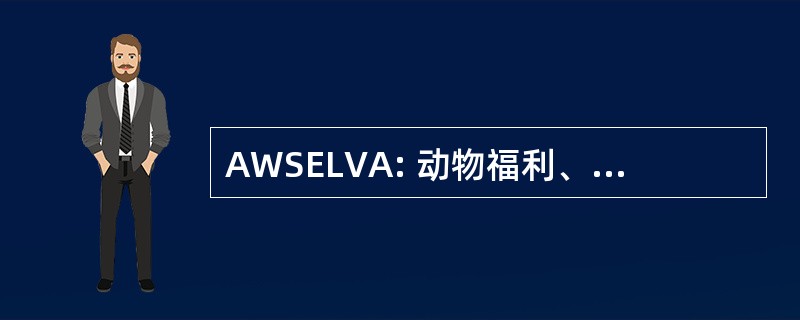 AWSELVA: 动物福利、...